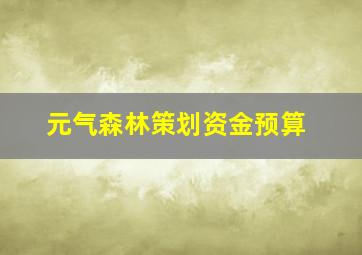 元气森林策划资金预算